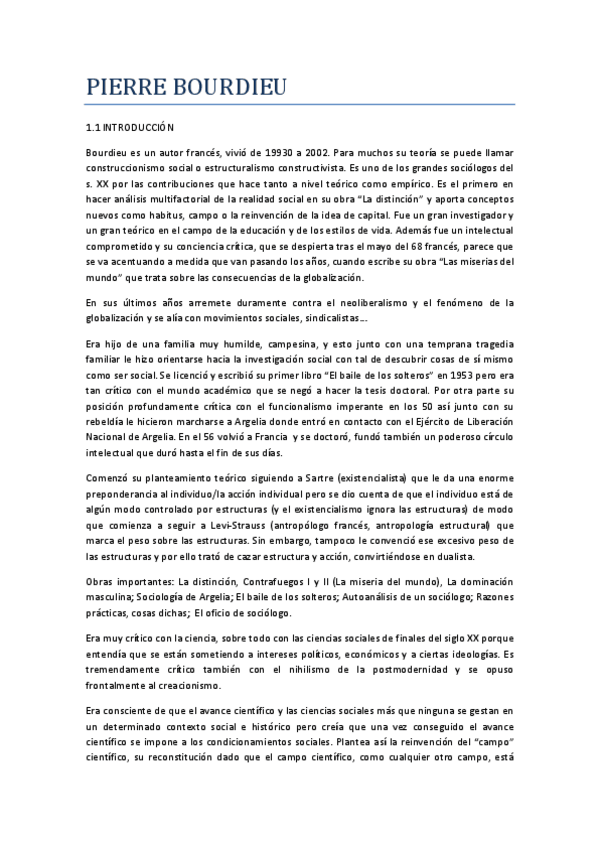 PIERRE BOURDIEU

1.1 INTRODUCCIÓN

Bourdieu es un autor francés, vivió de 19930 a 2002. Para muchos su teoría se puede llamar construccionismo social o estructuralismo constructivista. Es uno de los grandes sociólogos del s. XX por las contribuciones que hace tanto a nivel teórico como empírico. Es el primero en hacer análisis multifactorial de la realidad social en su obra "La distinción" y aporta conceptos nuevos como habitus, campo o la reinvención de la idea de capital. Fue un gran investigador y un gran teórico en el campo de la educación y de los estilos de vida. Además fue un intelectual comprometido y su conciencia crítica, que se despierta tras el mayo del 68 francés, parece que se va acentuando a medida que van pasando los años, cuando escribe su obra "Las miserias del mundo" que trata sobre las consecuencias de la globalización.

En sus últimos años arremete duramente contra el neoliberalismo y el fenómeno de la globalización y se alía con movimientos sociales, sindicalistas….

Era hijo de una familia muy humilde, campesina, y esto junto con una temprana tragedia familiar le hizo orientarse hacia la investigación social con tal de descubrir cosas de sí mismo como ser social. Se licenció y escribió su primer libro "El baile de los solteros" en 1953 pero era tan crítico con el mundo académico que se negó a hacer la tesis doctoral. Por otra parte su posición profundamente crítica con el funcionalismo imperante en los 50 así junto con su rebeldía le hicieron marcharse a Argelia donde entró en contacto con el Ejército de Liberación Nacional de Argelia. En el 56 volvió a Francia y se doctoró, fundó también un poderoso círculo intelectual que duró hasta el fin de sus días.

Comenzó su planteamiento teórico siguiendo a Sartre (existencialista) que le da una enorme preponderancia al individuo/la acción individual pero se dio cuenta de que el individuo está de algún modo controlado por estructuras (y el existencialismo ignora las estructuras) de modo que comienza a seguir a Levi-Strauss (antropólogo francés, antropología estructural) que marca el peso sobre las estructuras. Sin embargo, tampoco le convenció ese excesivo peso de las estructuras y por ello trató de cazar estructura y acción, convirtiéndose en dualista.

Obras importantes: La distinción, Contrafuegos I y II (La miseria del mundo), La dominación masculina; Sociología de Argelia; El baile de los solteros; Autoanálisis de un sociólogo; Razones prácticas, cosas dichas; El oficio de sociólogo.

Era muy crítico con la ciencia, sobre todo con las ciencias sociales de finales del siglo XX porque entendía que se están sometiendo a intereses políticos, económicos y a ciertas ideologías. Es tremendamente crítico también con el nihilismo de la postmodernidad y se opuso frontalmente al creacionismo.

Era consciente de que el avance científico y las ciencias sociales más que ninguna se gestan en un determinado contexto social e histórico pero creía que una vez conseguido el avance científico se impone a los condicionamientos sociales. Plantea así la reinvención del "campo" científico, su reconstitución dado que el campo científico, como cualquier otro campo, está